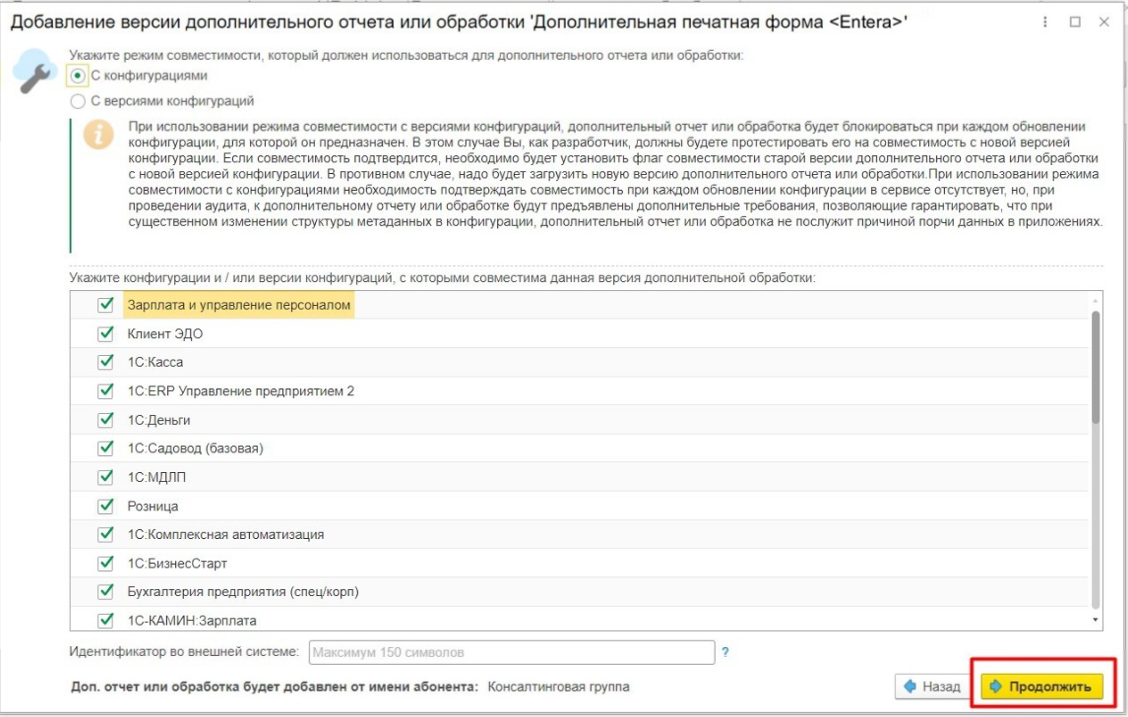 Добавление версии дополнительного отчета или обработки 'Дополнительная печатная форма <Entera>'

Укажите режим совместимости, который должен использоваться для дополнительного отчета или обработки:

С конфигурациями

С версиями конфигураций

При использовании режима совместимости с версиями конфигураций, дополнительный отчет или обработка будет блокироваться при каждом обновлении конфигурации, для которой он предназначен. В этом случае Вы, как разработчик, должны будете протестировать его на совместимость с новой версией конфигурации. Если совместимость подтвердится, необходимо будет установить флаг совместимости старой версии дополнительного отчета или обработки с новой версией конфигурации. В противном случае, надо будет загрузить новую версию дополнительного отчета или обработки.При использовании режима совместимости с конфигурациями необходимость подтверждать совместимость при каждом обновлении конфигурации в сервисе отсутствует, но, при проведении аудита, к дополнительному отчету или обработке будут предъявлены дополнительные требования, позволяющие гарантировать, что при существенном изменении структуры метаданных в конфигурации, дополнительный отчет или обработка не послужит причиной порчи данных в приложениях.

Укажите конфигурации и / или версии конфигураций, с которыми совместима данная версия дополнительной обработки:

Зарплата и управление персоналом
Клиент ЭДО
1С:Касса
1С:ERP Управление предприятием 2
1С:Деньги
1С:Садовод (базовая)
1С:МДЛП
Розница
1С:Комплексная автоматизация
1С:БизнесСтарт
Бухгалтерия предприятия (спец/корп)
1С-КАМИН:Зарплата

Идентификатор во внешней системе: Максимум 150 символов ?

Доп. отчет или обработка будет добавлен от имени абонента: Консалтинговая группа

Назад

Продолжить